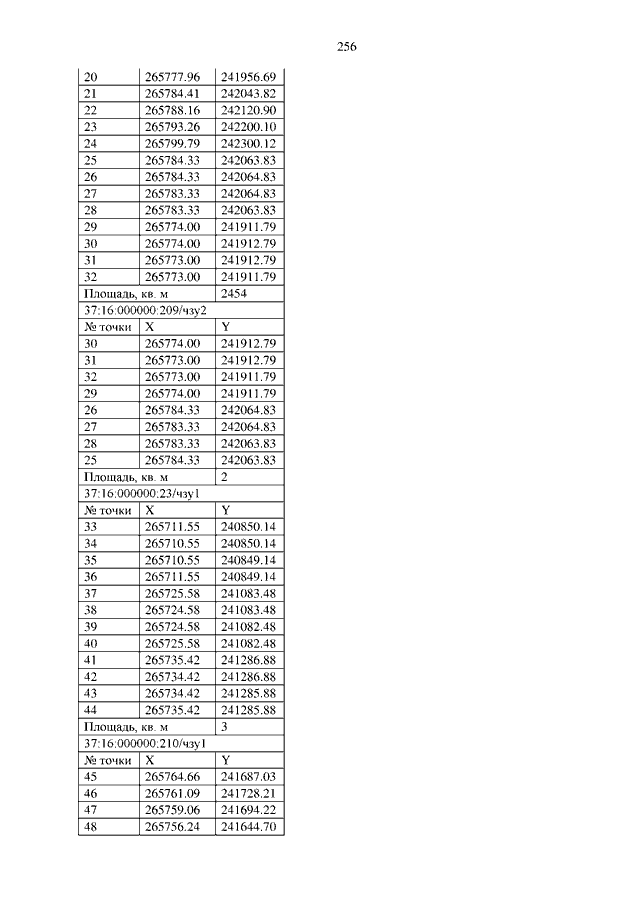 256

| | | |
|---|---|---|
| 20 | 265777.96 | 241956.69 |
| 21 | 265784.41 | 242043.82 |
| 22 | 265788.16 | 242120.90 |
| 23 | 265793.26 | 242200.10 |
| 24 | 265799.79 | 242300.12 |
| 25 | 265784.33 | 242063.83 |
| 26 | 265784.33 | 242064.83 |
| 27 | 265783.33 | 242064.83 |
| 28 | 265783.33 | 242063.83 |
| 29 | 265774.00 | 241911.79 |
| 30 | 265774.00 | 241912.79 |
| 31 | 265773.00 | 241912.79 |
| 32 | 265773.00 | 241911.79 |
| Площадь, кв. м | | 2454 |
| 37:16:000000:209/чзу2 | | |
| № точки | X | Y |
| 30 | 265774.00 | 241912.79 |
| 31 | 265773.00 | 241912.79 |
| 32 | 265773.00 | 241911.79 |
| 29 | 265774.00 | 241911.79 |
| 26 | 265784.33 | 242064.83 |
| 27 | 265783.33 | 242064.83 |
| 28 | 265783.33 | 242063.83 |
| 25 | 265784.33 | 242063.83 |
| Площадь, кв. м | | 2 |
| 37:16:000000:23/чзу1 | | |
| № точки | X | Y |
| 33 | 265711.55 | 240850.14 |
| 34 | 265710.55 | 240850.14 |
| 35 | 265710.55 | 240849.14 |
| 36 | 265711.55 | 240849.14 |
| 37 | 265725.58 | 241083.48 |
| 38 | 265724.58 | 241083.48 |
| 39 | 265724.58 | 241082.48 |
| 40 | 265725.58 | 241082.48 |
| 41 | 265735.42 | 241286.88 |
| 42 | 265734.42 | 241286.88 |
| 43 | 265734.42 | 241285.88 |
| 44 | 265735.42 | 241285.88 |
| Площадь, кв. м | | 3 |
| 37:16:000000:210/чзу1 | | |
| № точки | X | Y |
| 45 | 265764.66 | 241687.03 |
| 46 | 265761.09 | 241728.21 |
| 47 | 265759.06 | 241694.22 |
| 48 | 265756.24 | 241644.70 |